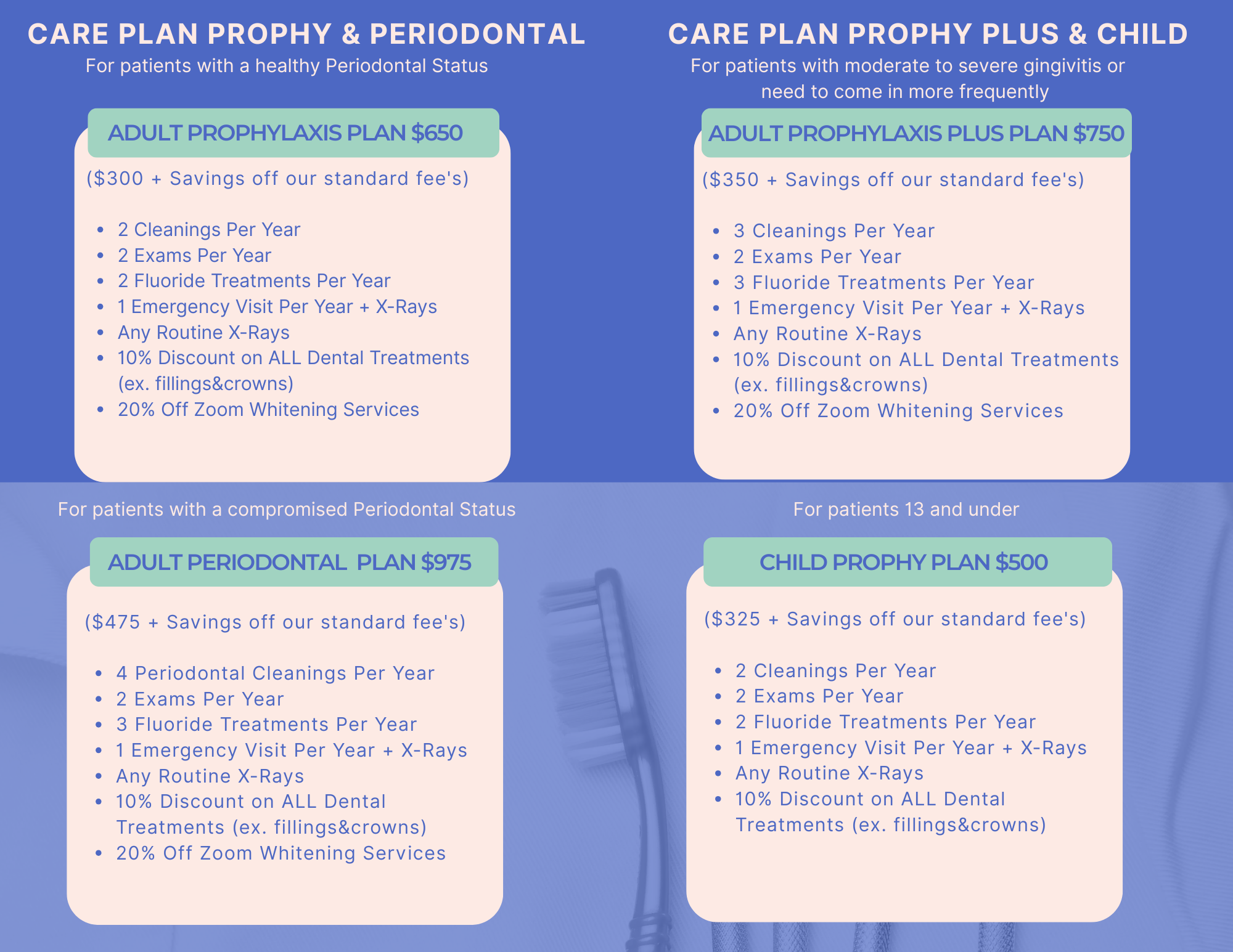 CARE PLAN PROPHY & PERIODONTAL

For patients with a healthy Periodontal Status

ADULT PROPHYLAXIS PLAN $650

($300 + Savings off our standard fee's)

- 2 Cleanings Per Year
- 2 Exams Per Year
- 2 Fluoride Treatments Per Year
- 1 Emergency Visit Per Year + X-Rays
- Any Routine X-Rays
- 10% Discount on ALL Dental Treatments (ex. fillings&crowns)
- 20% Off Zoom Whitening Services

For patients with a compromised Periodontal Status

ADULT PERIODONTAL PLAN $975

($475 + Savings off our standard fee's)

- 4 Periodontal Cleanings Per Year
- 2 Exams Per Year
- 3 Fluoride Treatments Per Year
- 1 Emergency Visit Per Year + X-Rays
- Any Routine X-Rays
- 10% Discount on ALL Dental Treatments (ex. fillings&crowns)
- 20% Off Zoom Whitening Services

CARE PLAN PROPHY PLUS & CHILD

For patients with moderate to severe gingivitis or need to come in more frequently

ADULT PROPHYLAXIS PLUS PLAN $750

($350 + Savings off our standard fee's)

- 3 Cleanings Per Year
- 2 Exams Per Year
- 3 Fluoride Treatments Per Year
- 1 Emergency Visit Per Year + X-Rays
- Any Routine X-Rays
- 10% Discount on ALL Dental Treatments (ex. fillings&crowns)
- 20% Off Zoom Whitening Services

For patients 13 and under

CHILD PROPHY PLAN $500

($325 + Savings off our standard fee's)

- 2 Cleanings Per Year
- 2 Exams Per Year
- 2 Fluoride Treatments Per Year
- 1 Emergency Visit Per Year + X-Rays
- Any Routine X-Rays
- 10% Discount on ALL Dental Treatments (ex. fillings&crowns)